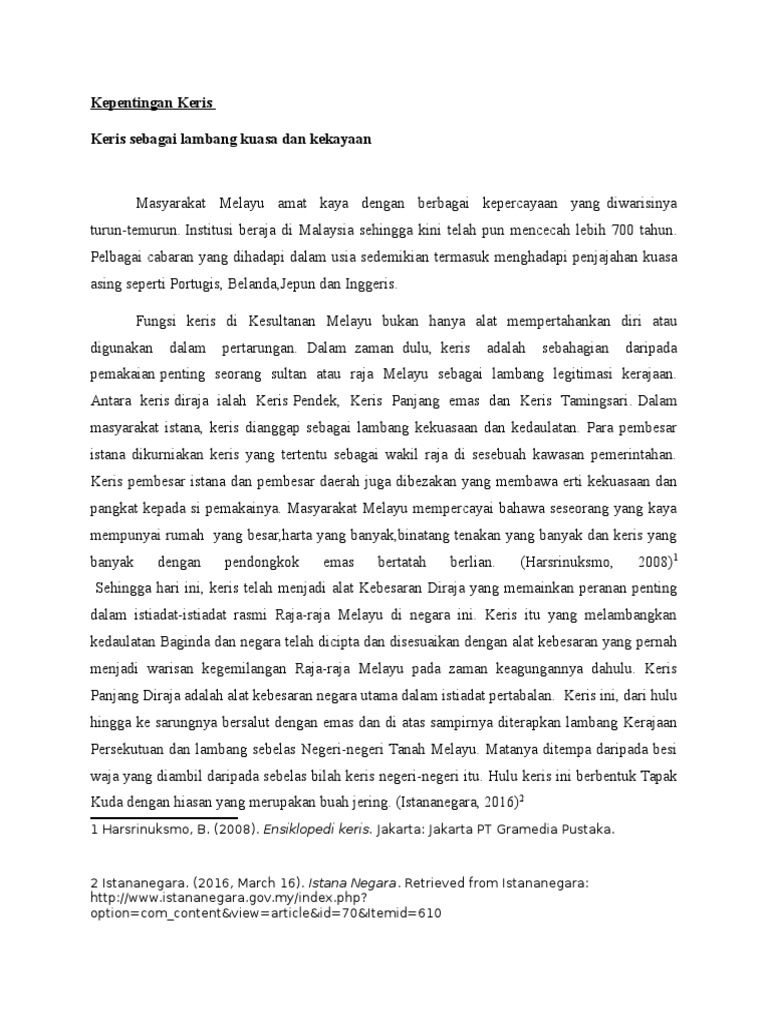 Kepentingan Keris

Keris sebagai lambang kuasa dan kekayaan

Masyarakat Melayu amat kaya dengan berbagai kepercayaan yang diwarisinya turun-temurun. Institusi beraja di Malaysia sehingga kini telah pun mencecah lebih 700 tahun. Pelbagai cabaran yang dihadapi dalam usia sedemikian termasuk menghadapi penjajahan kuasa asing seperti Portugis, Belanda,Jepun dan Inggeris.

Fungsi keris di Kesultanan Melayu bukan hanya alat mempertahankan diri atau digunakan dalam pertarungan. Dalam zaman dulu, keris adalah sebahagian daripada pemakaian penting seorang sultan atau raja Melayu sebagai lambang legitimasi kerajaan. Antara keris diraja ialah Keris Pendek, Keris Panjang emas dan Keris Tamingsari. Dalam masyarakat istana, keris dianggap sebagai lambang kekuasaan dan kedaulatan. Para pembesar istana dikurniakan keris yang tertentu sebagai wakil raja di sesebuah kawasan pemerintahan. Keris pembesar istana dan pembesar daerah juga dibezakan yang membawa erti kekuasaan dan pangkat kepada si pemakainya. Masyarakat Melayu mempercayai bahawa seseorang yang kaya mempunyai rumah yang besar,harta yang banyak,binatang tenakan yang banyak dan keris yang banyak dengan pendongkok emas bertatah berlian. (Harsrinuksmo, 2008)$^1$ Sehingga hari ini, keris telah menjadi alat Kebesaran Diraja yang memainkan peranan penting dalam istiadat-istiadat rasmi Raja-raja Melayu di negara ini. Keris itu yang melambangkan kedaulatan Baginda dan negara telah dicipta dan disesuaikan dengan alat kebesaran yang pernah menjadi warisan kegemilangan Raja-raja Melayu pada zaman keagungannya dahulu. Keris Panjang Diraja adalah alat kebesaran negara utama dalam istiadat pertabalan. Keris ini, dari hulu hingga ke sarungnya bersalut dengan emas dan di atas sampirnya diterapkan lambang Kerajaan Persekutuan dan lambang sebelas Negeri-negeri Tanah Melayu. Matanya ditempa daripada besi waja yang diambil daripada sebelas bilah keris negeri-negeri itu. Hulu keris ini berbentuk Tapak Kuda dengan hiasan yang merupakan buah jering. (Istananegara, 2016)$^2$

1 Harsrinuksmo, B. (2008). Ensiklopedi keris. Jakarta: Jakarta PT Gramedia Pustaka.

2 Istananegara. (2016, March 16). Istana Negara. Retrieved from Istananegara: http://www.istananegara.gov.my/index.php?option=com_content&view=article&id=70&Itemid=610